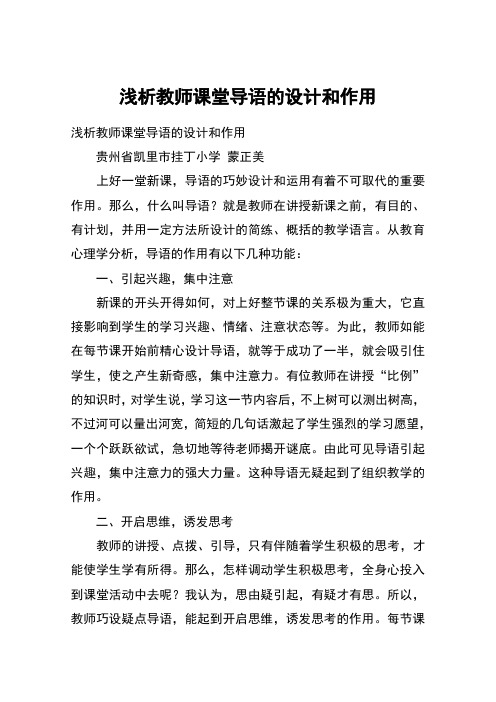 浅析教师课堂导语的设计和作用

浅析教师课堂导语的设计和作用

贵州省凯里市挂丁小学 蒙正美

上好一堂新课，导语的巧妙设计和运用有着不可取代的重要作用。那么，什么叫导语？就是教师在讲授新课之前，有目的、有计划，并用一定方法所设计的简练、概括的教学语言。从教育心理学分析，导语的作用有以下几种功能：

一、引起兴趣，集中注意

新课的开头开得如何，对上好整节课的关系极为重大，它直接影响到学生的学习兴趣、情绪、注意状态等。为此，教师如能在每节课开始前精心设计导语，就等于成功了一半，就会吸引住学生，使之产生新奇感，集中注意力。有位教师在讲授“比例”的知识时，对学生说，学习这一节内容后，不上树可以测出树高，不过河可以量出河宽，简短的几句话激起了学生强烈的学习愿望，一个个跃跃欲试，急切地等待老师揭开谜底。由此可见导语引起兴趣，集中注意力的强大力量。这种导语无疑起到了组织教学的作用。

二、开启思维，诱发思考

教师的讲授、点拨、引导，只有伴随着学生积极的思考，才能使学生学有所得。那么，怎样调动学生积极思考，全身心投入到课堂活动中去呢？我认为，思由疑引起，有疑才有思。所以，教师巧设疑点导语，能起到开启思维，诱发思考的作用。每节课